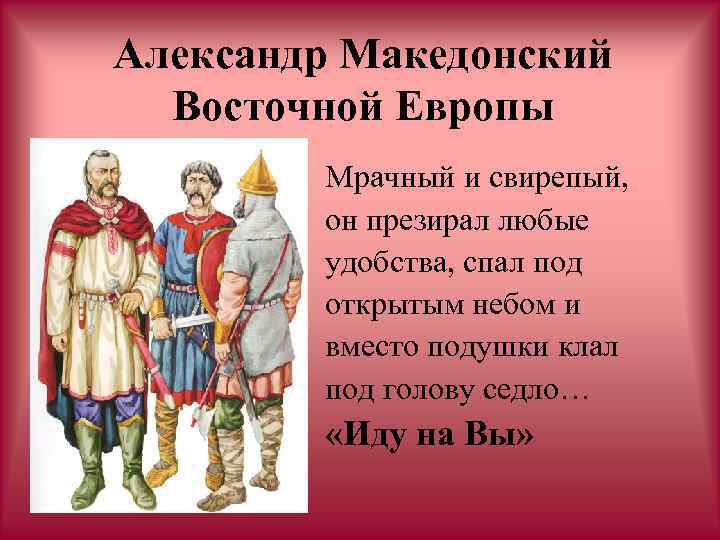 Александр Македонский Восточной Европы

Мрачный и свирепый, он презирал любые удобства, спал под открытым небом и вместо подушки клал под голову седло…

«Иду на Вы»